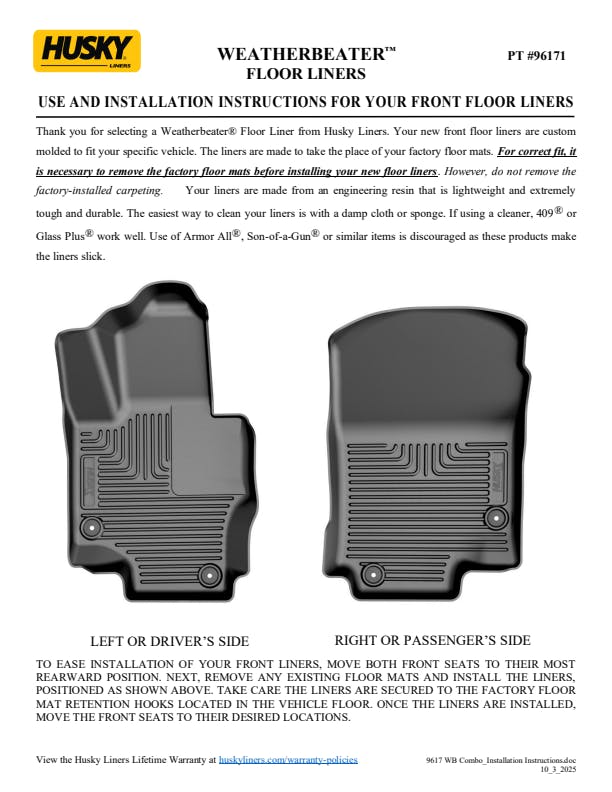 HUSKY
LINERS

WEATHERBEATER™
FLOOR LINERS

PT #96171

USE AND INSTALLATION INSTRUCTIONS FOR YOUR FRONT FLOOR LINERS

Thank you for selecting a Weatherbeater® Floor Liner from Husky Liners. Your new front floor liners are custom molded to fit your specific vehicle. The liners are made to take the place of your factory floor mats. For correct fit, it is necessary to remove the factory floor mats before installing your new floor liners. However, do not remove the factory-installed carpeting. Your liners are made from an engineering resin that is lightweight and extremely tough and durable. The easiest way to clean your liners is with a damp cloth or sponge. If using a cleaner, 409® or Glass Plus® work well. Use of Armor All®, Son-of-a-Gun® or similar items is discouraged as these products make the liners slick.

LEFT OR DRIVER'S SIDE

RIGHT OR PASSENGER'S SIDE

TO EASE INSTALLATION OF YOUR FRONT LINERS, MOVE BOTH FRONT SEATS TO THEIR MOST REARWARD POSITION. NEXT, REMOVE ANY EXISTING FLOOR MATS AND INSTALL THE LINERS, POSITIONED AS SHOWN ABOVE. TAKE CARE THE LINERS ARE SECURED TO THE FACTORY FLOOR MAT RETENTION HOOKS LOCATED IN THE VEHICLE FLOOR. ONCE THE LINERS ARE INSTALLED, MOVE THE FRONT SEATS TO THEIR DESIRED LOCATIONS.

View the Husky Liners Lifetime Warranty at huskyliners.com/warranty-policies

9617 WB Combo_Installation Instructions.doc
10_3_2025